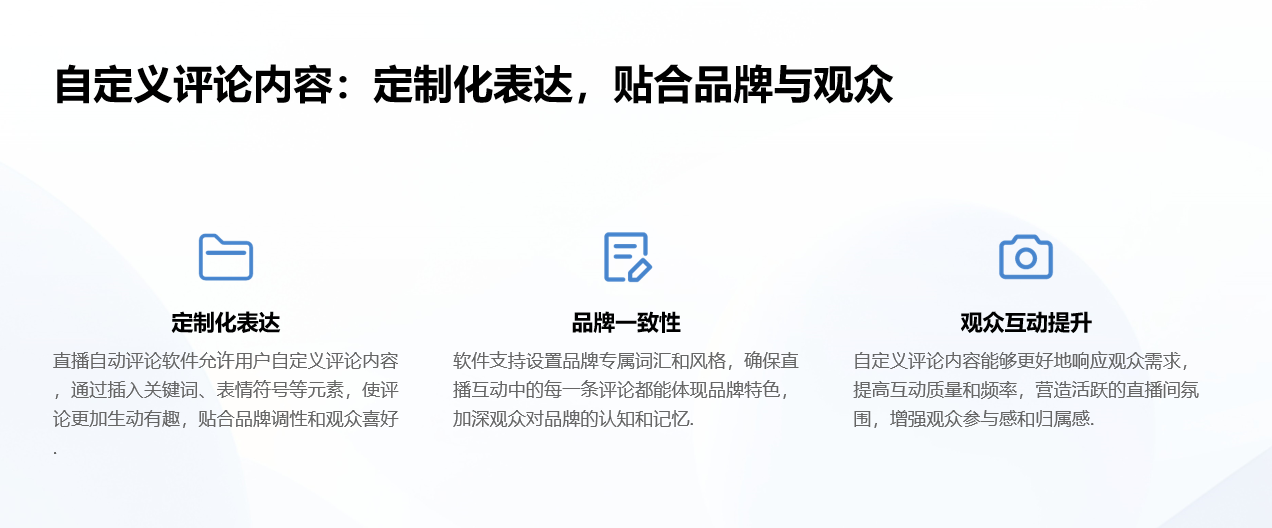 自定义评论内容：定制化表达，贴合品牌与观众

定制化表达

直播自动评论软件允许用户自定义评论内容，通过插入关键词、表情符号等元素，使评论更加生动有趣，贴合品牌调性和观众喜好.

品牌一致性

软件支持设置品牌专属词汇和风格，确保直播互动中的每一条评论都能体现品牌特色，加深观众对品牌的认知和记忆.

观众互动提升

自定义评论内容能够更好地响应观众需求，提高互动质量和频率，营造活跃的直播间氛围，增强观众参与感和归属感.